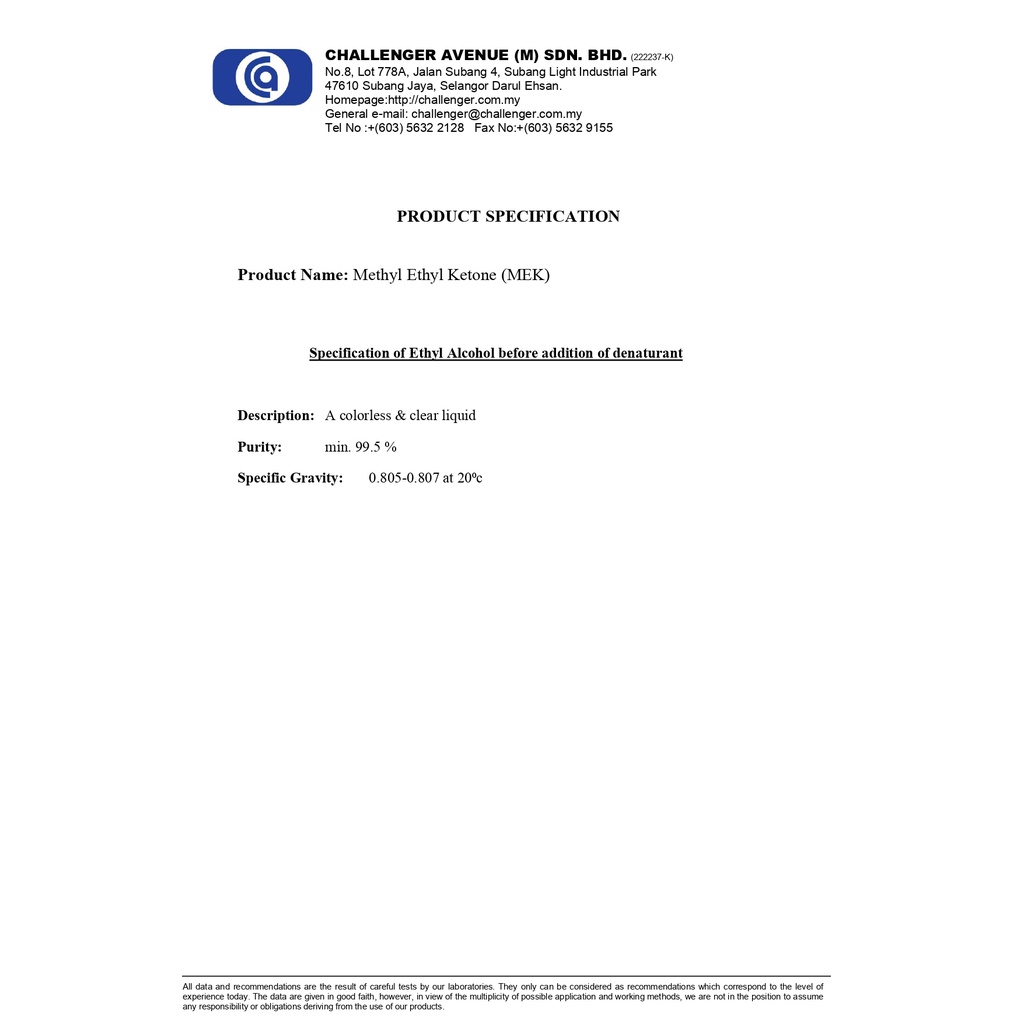 CHALLENGER AVENUE (M) SDN. BHD. (222237-K)
No.8, Lot 778A, Jalan Subang 4, Subang Light Industrial Park
47610 Subang Jaya, Selangor Darul Ehsan.
Homepage:http://challenger.com.my
General e-mail: challenger@challenger.com.my
Tel No :+(603) 5632 2128 Fax No:+(603) 5632 9155

PRODUCT SPECIFICATION

Product Name: Methyl Ethyl Ketone (MEK)

Specification of Ethyl Alcohol before addition of denaturant

Description: A colorless & clear liquid

Purity: min. 99.5 %

Specific Gravity: 0.805-0.807 at 20ºc

All data and recommendations are the result of careful tests by our laboratories. They only can be considered as recommendations which correspond to the level of experience today. The data are given in good faith, however, in view of the multiplicity of possible application and working methods, we are not in the position to assume any responsibility or obligations deriving from the use of our products.